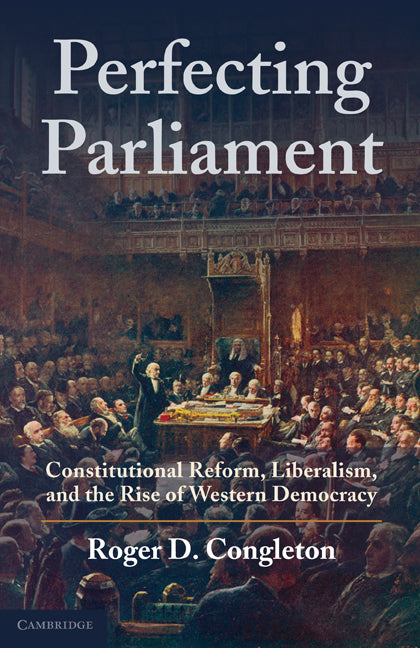 Perfecting Parliament

Constitutional Reform, Liberalism, and the Rise of Western Democracy

Roger D. Congleton

CAMBRIDGE